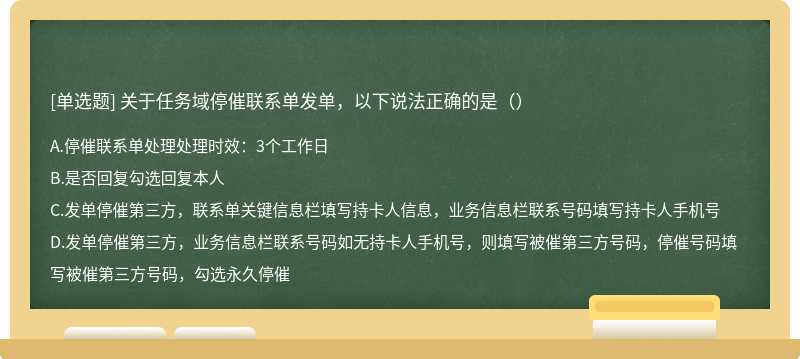 [单选题] 关于任务域停催联系单发单，以下说法正确的是（）

A.停催联系单处理处理时效：3个工作日

B.是否回复勾选回复本人

C.发单停催第三方，联系单关键信息栏填写持卡人信息，业务信息栏联系号码填写持卡人手机号

D.发单停催第三方，业务信息栏联系号码如无持卡人手机号，则填写被催第三方号码，停催号码填写被催第三方号码，勾选永久停催